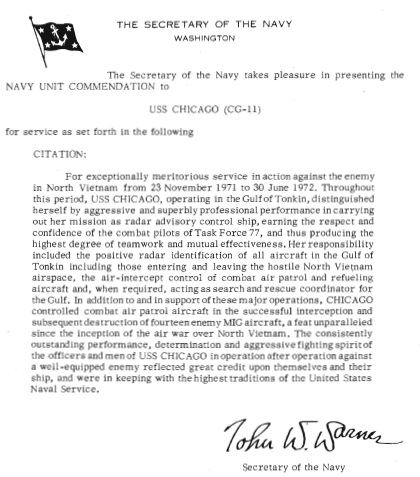 THE SECRETARY OF THE NAVY
WASHINGTON

The Secretary of the Navy takes pleasure in presenting the NAVY UNIT COMMENDATION to

USS CHICAGO (CG-11)

for service as set forth in the following

CITATION:

For exceptionally meritorious service in action against the enemy in North Vietnam from 23 November 1971 to 30 June 1972. Throughout this period, USS CHICAGO, operating in the Gulf of Tonkin, distinguished herself by aggressive and superbly professional performance in carrying out her mission as radar advisory control ship, earning the respect and confidence of the combat pilots of Task Force 77, and thus producing the highest degree of teamwork and mutual effectiveness. Her responsibility included the positive radar identification of all aircraft in the Gulf of Tonkin including those entering and leaving the hostile North Vietnam airspace, the air-intercept control of combat air patrol and refueling aircraft and, when required, acting as search and rescue coordinator for the Gulf. In addition to and in support of these major operations, CHICAGO controlled combat air patrol aircraft in the successful interception and subsequent destruction of fourteen enemy MIG aircraft, a feat unparalleled since the inception of the air war over North Vietnam. The consistently outstanding performance, determination and aggressive fighting spirit of the officers and men of USS CHICAGO in operation after operation against a well-equipped enemy reflected great credit upon themselves and their ship, and were in keeping with the highest traditions of the United States Naval Service.

John W. Warner

Secretary of the Navy